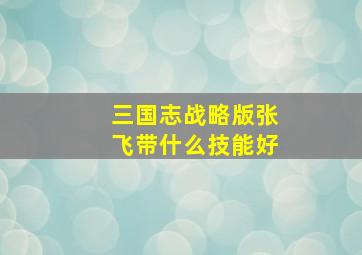 三国志战略版张飞带什么技能好